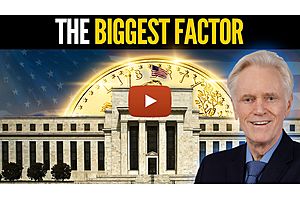 THE BIGGEST FACTOR